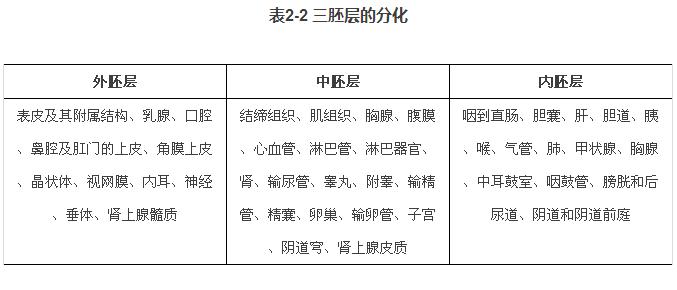 表2-2 三胚层的分化

| 外胚层 | 中胚层 | 内胚层 |
|---|---|---|
| 表皮及其附属结构、乳腺、口腔、鼻腔及肛门的上皮、角膜上皮、晶状体、视网膜、内耳、神经、垂体、肾上腺髓质 | 结缔组织、肌组织、胸腺、腹膜、心血管、淋巴管、淋巴器官、肾、输尿管、睾丸、附睾、输精管、精囊、卵巢、输卵管、子宫、阴道穹、肾上腺皮质 | 咽到直肠、胆囊、肝、胆道、胰、喉、气管、肺、甲状腺、胸腺、中耳鼓室、咽鼓管、膀胱和后尿道、阴道和阴道前庭 |